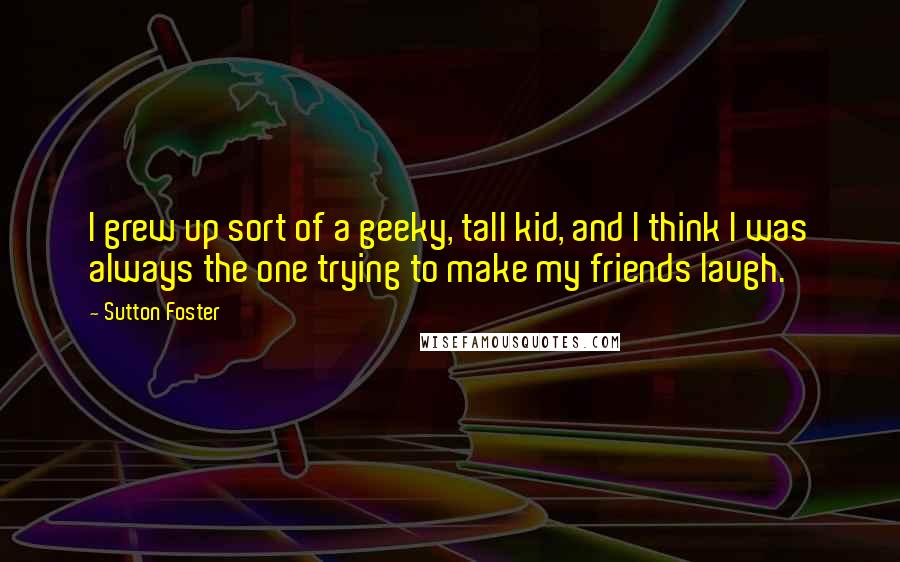 I grew up sort of a geeky, tall kid, and I think I was always the one trying to make my friends laugh.

- Sutton Foster

WISEFAMOUSQUOTES.COM